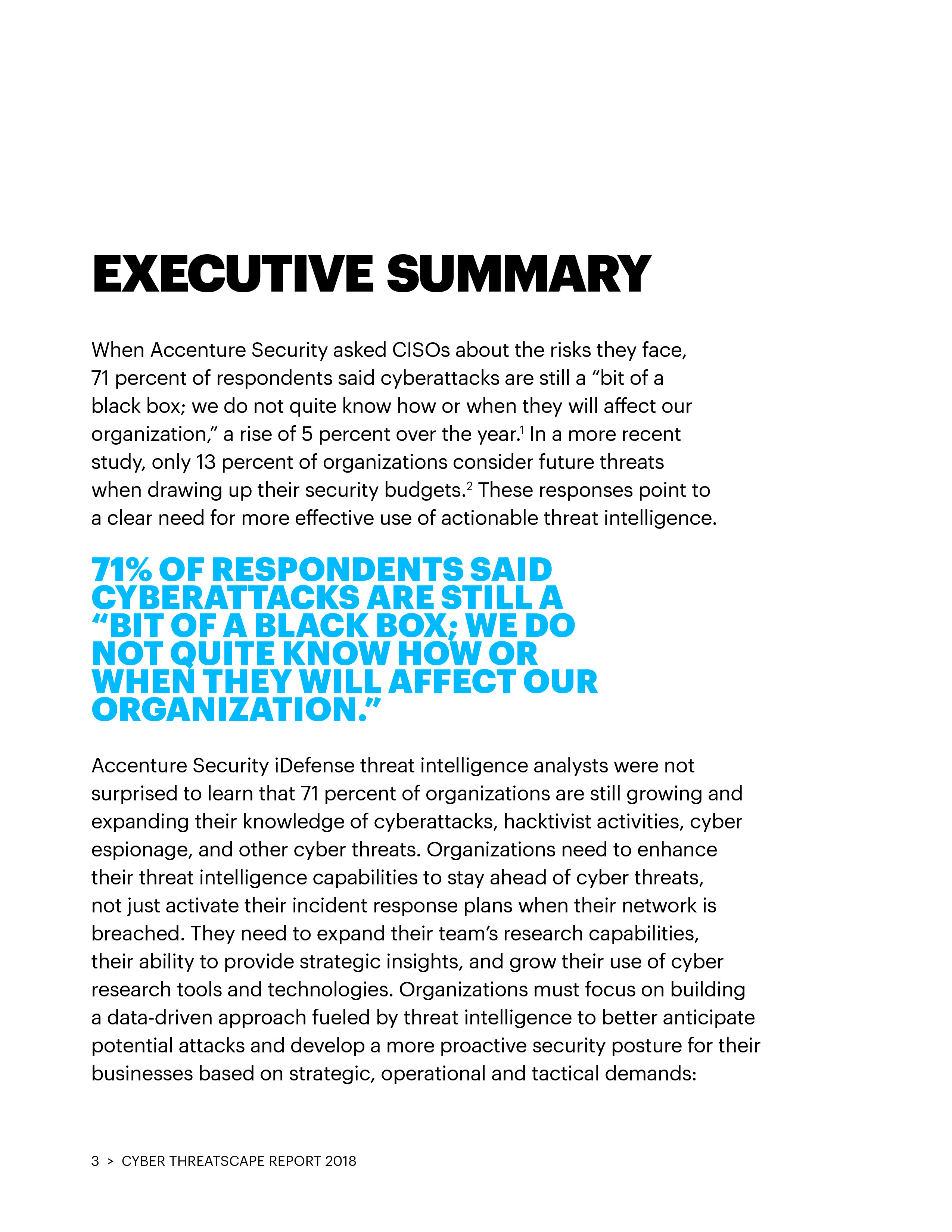 EXECUTIVE SUMMARY

When Accenture Security asked CISOs about the risks they face, 71 percent of respondents said cyberattacks are still a “bit of a black box; we do not quite know how or when they will affect our organization,” a rise of 5 percent over the year.$^1$ In a more recent study, only 13 percent of organizations consider future threats when drawing up their security budgets.$^2$ These responses point to a clear need for more effective use of actionable threat intelligence.

71% OF RESPONDENTS SAID CYBERATTACKS ARE STILL A “BIT OF A BLACK BOX; WE DO NOT QUITE KNOW HOW OR WHEN THEY WILL AFFECT OUR ORGANIZATION.”

Accenture Security iDefense threat intelligence analysts were not surprised to learn that 71 percent of organizations are still growing and expanding their knowledge of cyberattacks, hacktivist activities, cyber espionage, and other cyber threats. Organizations need to enhance their threat intelligence capabilities to stay ahead of cyber threats, not just activate their incident response plans when their network is breached. They need to expand their team’s research capabilities, their ability to provide strategic insights, and grow their use of cyber research tools and technologies. Organizations must focus on building a data-driven approach fueled by threat intelligence to better anticipate potential attacks and develop a more proactive security posture for their businesses based on strategic, operational and tactical demands:

3 > CYBER THREATSCAPE REPORT 2018